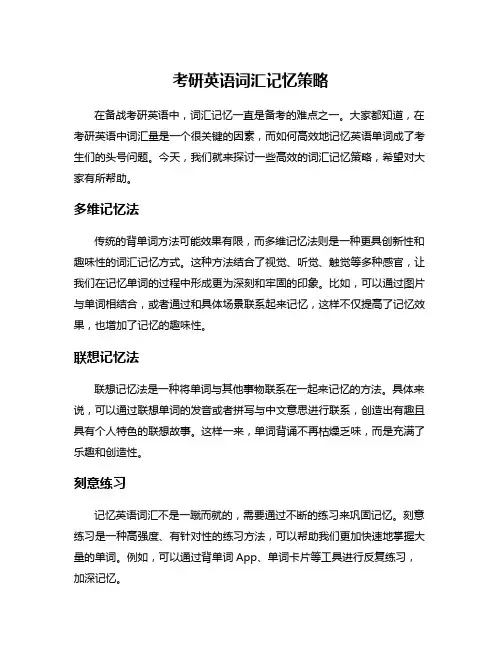 考研英语词汇记忆策略

在备战考研英语中，词汇记忆一直是备考的难点之一。大家都知道，在考研英语中词汇量是一个很关键的因素，而如何高效地记忆英语单词成了考生们的头号问题。今天，我们就来探讨一些高效的词汇记忆策略，希望对大家有所帮助。

多维记忆法

传统的背单词方法可能效果有限，而多维记忆法则是一种更具创新性和趣味性的词汇记忆方式。这种方法结合了视觉、听觉、触觉等多种感官，让我们在记忆单词的过程中形成更为深刻和牢固的印象。比如，可以通过图片与单词相结合，或者通过和具体场景联系起来记忆，这样不仅提高了记忆效果，也增加了记忆的趣味性。

联想记忆法

联想记忆法是一种将单词与其他事物联系在一起来记忆的方法。具体来说，可以通过联想单词的发音或者拼写与中文意思进行联系，创造出有趣且具有个人特色的联想故事。这样一来，单词背诵不再枯燥乏味，而是充满了乐趣和创造性。

刻意练习

记忆英语词汇不是一蹴而就的，需要通过不断的练习来巩固记忆。刻意练习是一种高强度、有针对性的练习方法，可以帮助我们更加快速地掌握大量的单词。例如，可以通过背单词 App、单词卡片等工具进行反复练习，加深记忆。